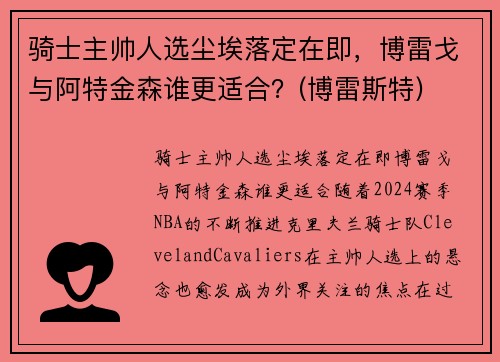 骑士主帅人选尘埃落定在即，博雷戈与阿特金森谁更适合？(博雷斯特)

骑士主帅人选尘埃落定在即博雷戈与阿特金森谁更适合随着2024赛季NBA的不断推进克里夫兰骑士队ClevelandCavaliers在主帅人选上的悬念也愈发成为外界关注的焦点在过